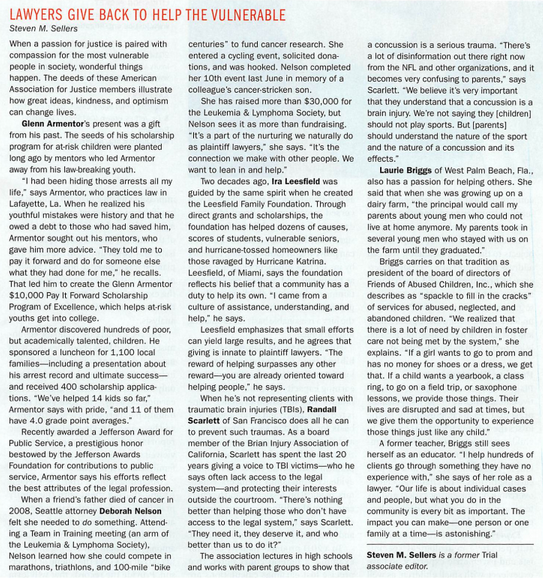 LAWYERS GIVE BACK TO HELP THE VULNERABLE
Steven M. Sellers

When a passion for justice is paired with compassion for the most vulnerable people in society, wonderful things happen. The deeds of these American Association for Justice members illustrate how great ideas, kindness, and optimism can change lives.

Glenn Armentor's present was a gift from his past. The seeds of his scholarship program for at-risk children were planted long ago by mentors who led Armentor away from his law-breaking youth.

"I had been hiding those arrests all my life," says Armentor, who practices law in Lafayette, La. When he realized his youthful mistakes were history and that he owed a debt to those who had saved him, Armentor sought out his mentors, who gave him more advice. "They told me to pay it forward and do for someone else what they had done for me," he recalls. That led him to create the Glenn Armentor $10,000 Pay It Forward Scholarship Program of Excellence, which helps at-risk youths get into college.

Armentor discovered hundreds of poor, but academically talented, children. He sponsored a luncheon for 1,100 local families—including a presentation about his arrest record and ultimate success—and received 400 scholarship applications. "We've helped 14 kids so far," Armentor says with pride, "and 11 of them have 4.0 grade point averages."

Recently awarded a Jefferson Award for Public Service, a prestigious honor bestowed by the Jefferson Awards Foundation for contributions to public service, Armentor says his efforts reflect the best attributes of the legal profession.

When a friend's father died of cancer in 2008, Seattle attorney Deborah Nelson felt she needed to do something. Attending a Team in Training meeting (an arm of the Leukemia & Lymphoma Society), Nelson learned how she could compete in marathons, triathlons, and 100-mile "bike centuries" to fund cancer research. She entered a cycling event, solicited donations, and was hooked. Nelson completed her 10th event last June in memory of a colleague's cancer-stricken son.

She has raised more than $30,000 for the Leukemia & Lymphoma Society, but Nelson sees it as more than fundraising. "It's a part of the nurturing we naturally do as plaintiff lawyers," she says. "It's the connection we make with other people. We want to lean in and help."

Two decades ago, Ira Leesfield was guided by the same spirit when he created the Leesfield Family Foundation. Through direct grants and scholarships, the foundation has helped dozens of causes, scores of students, vulnerable seniors, and hurricane-tossed homeowners like those ravaged by Hurricane Katrina. Leesfield, of Miami, says the foundation reflects his belief that a community has a duty to help its own. "I came from a culture of assistance, understanding, and help," he says.

Leesfield emphasizes that small efforts can yield large results, and he agrees that giving is innate to plaintiff lawyers. "The reward of helping surpasses any other reward—you are already oriented toward helping people," he says.

When he's not representing clients with traumatic brain injuries (TBIs), Randall Scarlett of San Francisco does all he can to prevent such traumas. As a board member of the Brian Injury Association of California, Scarlett has spent the last 20 years giving a voice to TBI victims—who he says often lack access to the legal system—and protecting their interests outside the courtroom. "There's nothing better than helping those who don't have access to the legal system," says Scarlett. "They need it, they deserve it, and who better than us to do it?"

The association lectures in high schools and works with parent groups to show that a concussion is a serious trauma. "There's a lot of disinformation out there right now from the NFL and other organizations, and it becomes very confusing to parents," says Scarlett. "We believe it's very important that they understand that a concussion is a brain injury. We're not saying they [children] should not play sports. But [parents] should understand the nature of the sport and the nature of a concussion and its effects."

Laurie Briggs of West Palm Beach, Fla., also has a passion for helping others. She said that when she was growing up on a dairy farm, "the principal would call my parents about young men who could not live at home anymore. My parents took in several young men who stayed with us on the farm until they graduated."

Briggs carries on that tradition as president of the board of directors of Friends of Abused Children, Inc., which she describes as "spackle to fill in the cracks" of services for abused, neglected, and abandoned children. "We realized that there is a lot of need by children in foster care not being met by the system," she explains. "If a girl wants to go to prom and has no money for shoes or a dress, we get that. If a child wants a yearbook, a class ring, to go on a field trip, or saxophone lessons, we provide those things. Their lives are disrupted and sad at times, but we give them the opportunity to experience those things just like any child."

A former teacher, Briggs still sees herself as an educator. "I help hundreds of clients go through something they have no experience with," she says of her role as a lawyer. "Our life is about individual cases and people, but what you do in the community is every bit as important. The impact you can make—one person or one family at a time—is astonishing."

Steven M. Sellers is a former Trial associate editor.